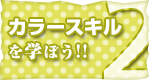 カラースキル
を学ぼう!!
2